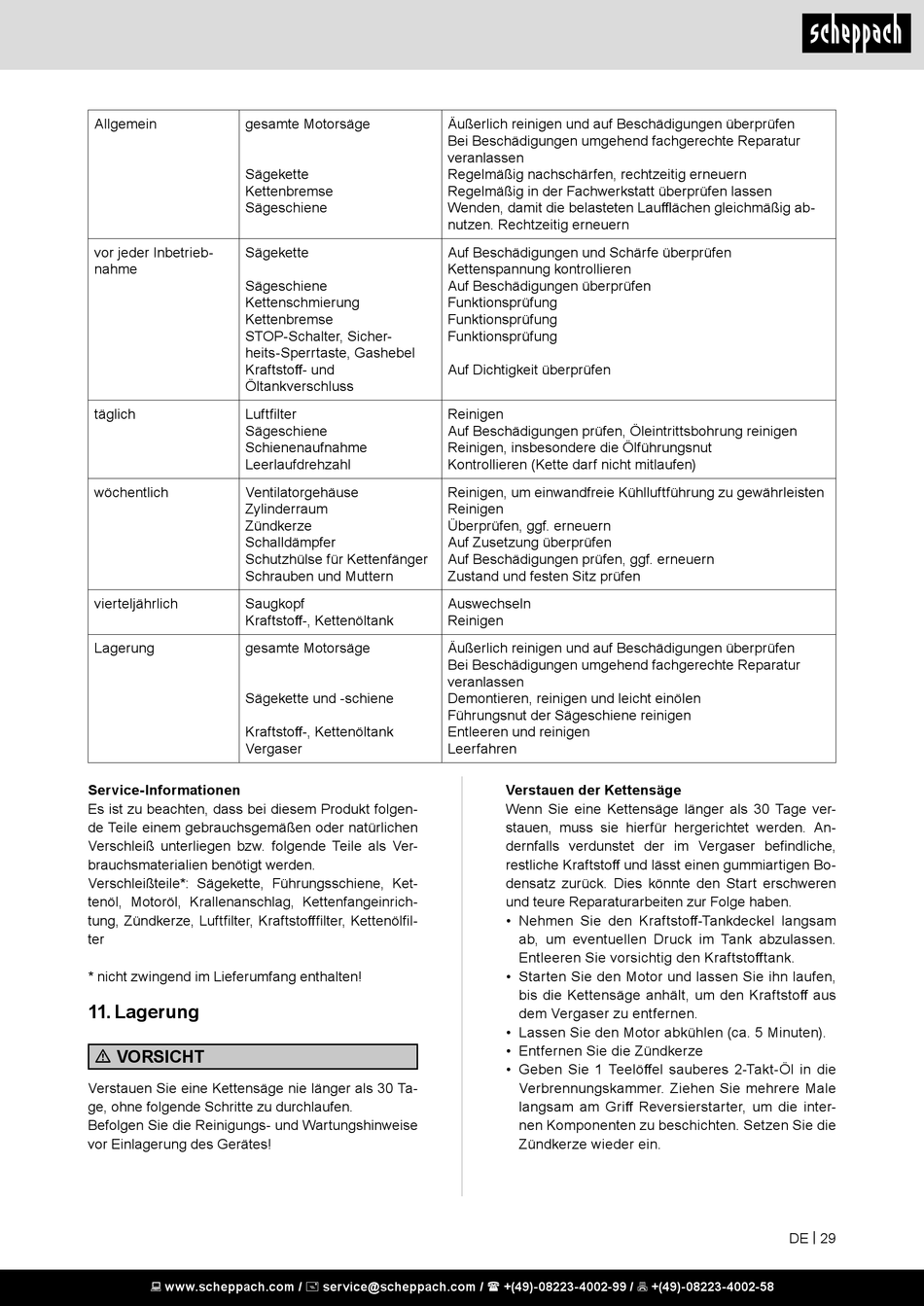 scheppach

| Allgemein | gesamte Motorsäge<br><br><br>Sägekette<br>Kettenbremse<br>Sägeschiene | Äußerlich reinigen und auf Beschädigungen überprüfen<br>Bei Beschädigungen umgehend fachgerechte Reparatur veranlassen<br>Regelmäßig nachschärfen, rechtzeitig erneuern<br>Regelmäßig in der Fachwerkstatt überprüfen lassen<br>Wenden, damit die belasteten Laufflächen gleichmäßig abnutzen. Rechtzeitig erneuern |
|---|---|---|
| vor jeder Inbetriebnahme | Sägekette<br><br>Sägeschiene<br>Kettenschmierung<br>Kettenbremse<br>STOP-Schalter, Sicherheits-Sperrtaste, Gashebel<br>Kraftstoff- und Öltankverschluss | Auf Beschädigungen und Schärfe überprüfen<br>Kettenspannung kontrollieren<br>Auf Beschädigungen überprüfen<br>Funktionsprüfung<br>Funktionsprüfung<br>Funktionsprüfung<br><br>Auf Dichtigkeit überprüfen |
| täglich | Luftfilter<br>Sägeschiene<br>Schienenaufnahme<br>Leerlaufdrehzahl | Reinigen<br>Auf Beschädigungen prüfen, Öleintrittsbohrung reinigen<br>Reinigen, insbesondere die Ölführungsnut<br>Kontrollieren (Kette darf nicht mitlaufen) |
| wöchentlich | Ventilatorgehäuse<br>Zylinderraum<br>Zündkerze<br>Schalldämpfer<br>Schutzhülse für Kettenfänger<br>Schrauben und Muttern | Reinigen, um einwandfreie Kühlluftführung zu gewährleisten<br>Reinigen<br>Überprüfen, ggf. erneuern<br>Auf Zusetzung überprüfen<br>Auf Beschädigungen prüfen, ggf. erneuern<br>Zustand und festen Sitz prüfen |
| vierteljährlich | Saugkopf<br>Kraftstoff-, Kettenöltank | Auswechseln<br>Reinigen |
| Lagerung | gesamte Motorsäge<br><br><br>Sägekette und -schiene<br><br>Kraftstoff-, Kettenöltank<br>Vergaser | Äußerlich reinigen und auf Beschädigungen überprüfen<br>Bei Beschädigungen umgehend fachgerechte Reparatur veranlassen<br>Demontieren, reinigen und leicht einölen<br>Führungsnut der Sägeschiene reinigen<br>Entleeren und reinigen<br>Leerfahren |

Service-Informationen
Es ist zu beachten, dass bei diesem Produkt folgende Teile einem gebrauchsgemäßen oder natürlichen Verschleiß unterliegen bzw. folgende Teile als Verbrauchsmaterialien benötigt werden.
Verschleißteile*: Sägekette, Führungsschiene, Kettenöl, Motoröl, Krallenanschlag, Kettenfangeinrichtung, Zündkerze, Luftfilter, Kraftstofffilter, Kettenölfilter

* nicht zwingend im Lieferumfang enthalten!

11. Lagerung

⚠ VORSICHT

Verstauen Sie eine Kettensäge nie länger als 30 Tage, ohne folgende Schritte zu durchlaufen.
Befolgen Sie die Reinigungs- und Wartungshinweise vor Einlagerung des Gerätes!

Verstauen der Kettensäge
Wenn Sie eine Kettensäge länger als 30 Tage verstauen, muss sie hierfür hergerichtet werden. Andernfalls verdunstet der im Vergaser befindliche, restliche Kraftstoff und lässt einen gummiartigen Bodensatz zurück. Dies könnte den Start erschweren und teure Reparaturarbeiten zur Folge haben.
• Nehmen Sie den Kraftstoff-Tankdeckel langsam ab, um eventuellen Druck im Tank abzulassen. Entleeren Sie vorsichtig den Kraftstofftank.
• Starten Sie den Motor und lassen Sie ihn laufen, bis die Kettensäge anhält, um den Kraftstoff aus dem Vergaser zu entfernen.
• Lassen Sie den Motor abkühlen (ca. 5 Minuten).
• Entfernen Sie die Zündkerze
• Geben Sie 1 Teelöffel sauberes 2-Takt-Öl in die Verbrennungskammer. Ziehen Sie mehrere Male langsam am Griff Reversierstarter, um die internen Komponenten zu beschichten. Setzen Sie die Zündkerze wieder ein.

DE | 29

www.scheppach.com / service@scheppach.com / +(49)-08223-4002-99 / +(49)-08223-4002-58